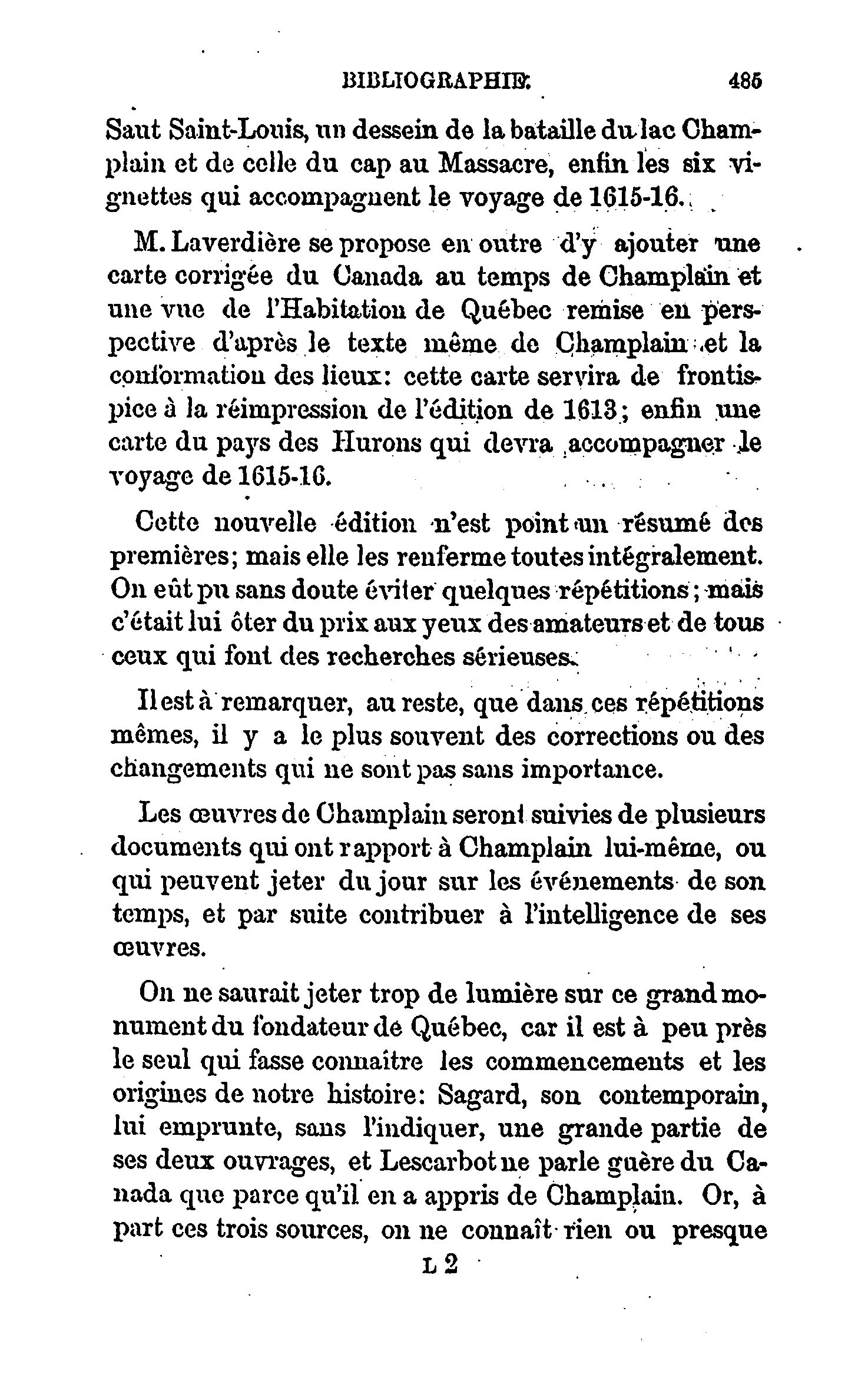 BIBLIOGRAPHIE. 485

Saut Saint-Louis, un dessein de la bataille du lac Champlain et de celle du cap au Massacre, enfin les six vignettes qui accompagnent le voyage de 1615-16.

M. Laverdière se propose en outre d'y ajouter une carte corrigée du Canada au temps de Champlain et une vue de l'Habitation de Québec remise en perspective d'après le texte même de Champlain et la conformation des lieux: cette carte servira de frontispice à la réimpression de l'édition de 1613; enfin une carte du pays des Hurons qui devra accompagner le voyage de 1615-16.

Cette nouvelle édition n'est point un résumé des premières; mais elle les renferme toutes intégralement. On eût pu sans doute éviter quelques répétitions; mais c'était lui ôter du prix aux yeux des amateurs et de tous ceux qui font des recherches sérieuses.

Il est à remarquer, au reste, que dans ces répétitions mêmes, il y a le plus souvent des corrections ou des changements qui ne sont pas sans importance.

Les œuvres de Champlain seront suivies de plusieurs documents qui ont rapport à Champlain lui-même, ou qui peuvent jeter du jour sur les événements de son temps, et par suite contribuer à l'intelligence de ses œuvres.

On ne saurait jeter trop de lumière sur ce grand monument du fondateur de Québec, car il est à peu près le seul qui fasse connaître les commencements et les origines de notre histoire: Sagard, son contemporain, lui emprunte, sans l'indiquer, une grande partie de ses deux ouvrages, et Lescarbot ne parle guère du Canada que parce qu'il en a appris de Champlain. Or, à part ces trois sources, on ne connaît rien ou presque

L 2